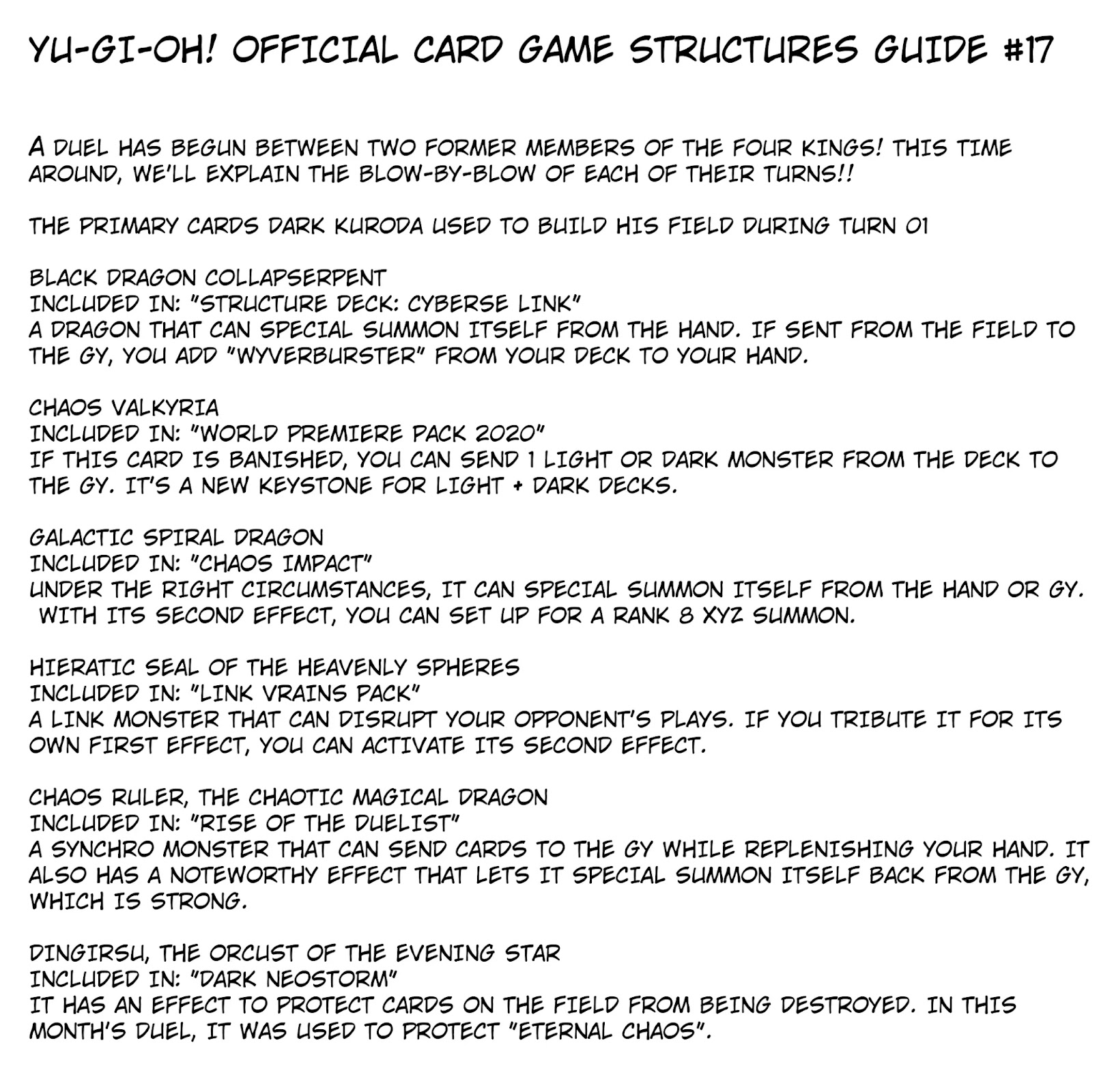 YU-GI-OH! OFFICIAL CARD GAME STRUCTURES GUIDE #17

A DUEL HAS BEGUN BETWEEN TWO FORMER MEMBERS OF THE FOUR KINGS! THIS TIME AROUND, WE'LL EXPLAIN THE BLOW-BY-BLOW OF EACH OF THEIR TURNS!!

THE PRIMARY CARDS DARK KURODA USED TO BUILD HIS FIELD DURING TURN 01

BLACK DRAGON COLLAPSERPENT
INCLUDED IN: "STRUCTURE DECK: CYBERSE LINK"
A DRAGON THAT CAN SPECIAL SUMMON ITSELF FROM THE HAND. IF SENT FROM THE FIELD TO THE GY, YOU ADD "WYVERBURSTER" FROM YOUR DECK TO YOUR HAND.

CHAOS VALKYRIA
INCLUDED IN: "WORLD PREMIERE PACK 2020"
IF THIS CARD IS BANISHED, YOU CAN SEND 1 LIGHT OR DARK MONSTER FROM THE DECK TO THE GY. IT'S A NEW KEYSTONE FOR LIGHT + DARK DECKS.

GALACTIC SPIRAL DRAGON
INCLUDED IN: "CHAOS IMPACT"
UNDER THE RIGHT CIRCUMSTANCES, IT CAN SPECIAL SUMMON ITSELF FROM THE HAND OR GY. WITH ITS SECOND EFFECT, YOU CAN SET UP FOR A RANK 8 XYZ SUMMON.

HIERATIC SEAL OF THE HEAVENLY SPHERES
INCLUDED IN: "LINK VRAINS PACK"
A LINK MONSTER THAT CAN DISRUPT YOUR OPPONENT'S PLAYS. IF YOU TRIBUTE IT FOR ITS OWN FIRST EFFECT, YOU CAN ACTIVATE ITS SECOND EFFECT.

CHAOS RULER, THE CHAOTIC MAGICAL DRAGON
INCLUDED IN: "RISE OF THE DUELIST"
A SYNCHRO MONSTER THAT CAN SEND CARDS TO THE GY WHILE REPLENISHING YOUR HAND. IT ALSO HAS A NOTEWORTHY EFFECT THAT LETS IT SPECIAL SUMMON ITSELF BACK FROM THE GY, WHICH IS STRONG.

DINGIRSU, THE ORCUST OF THE EVENING STAR
INCLUDED IN: "DARK NEOSTORM"
IT HAS AN EFFECT TO PROTECT CARDS ON THE FIELD FROM BEING DESTROYED. IN THIS MONTH'S DUEL, IT WAS USED TO PROTECT "ETERNAL CHAOS".